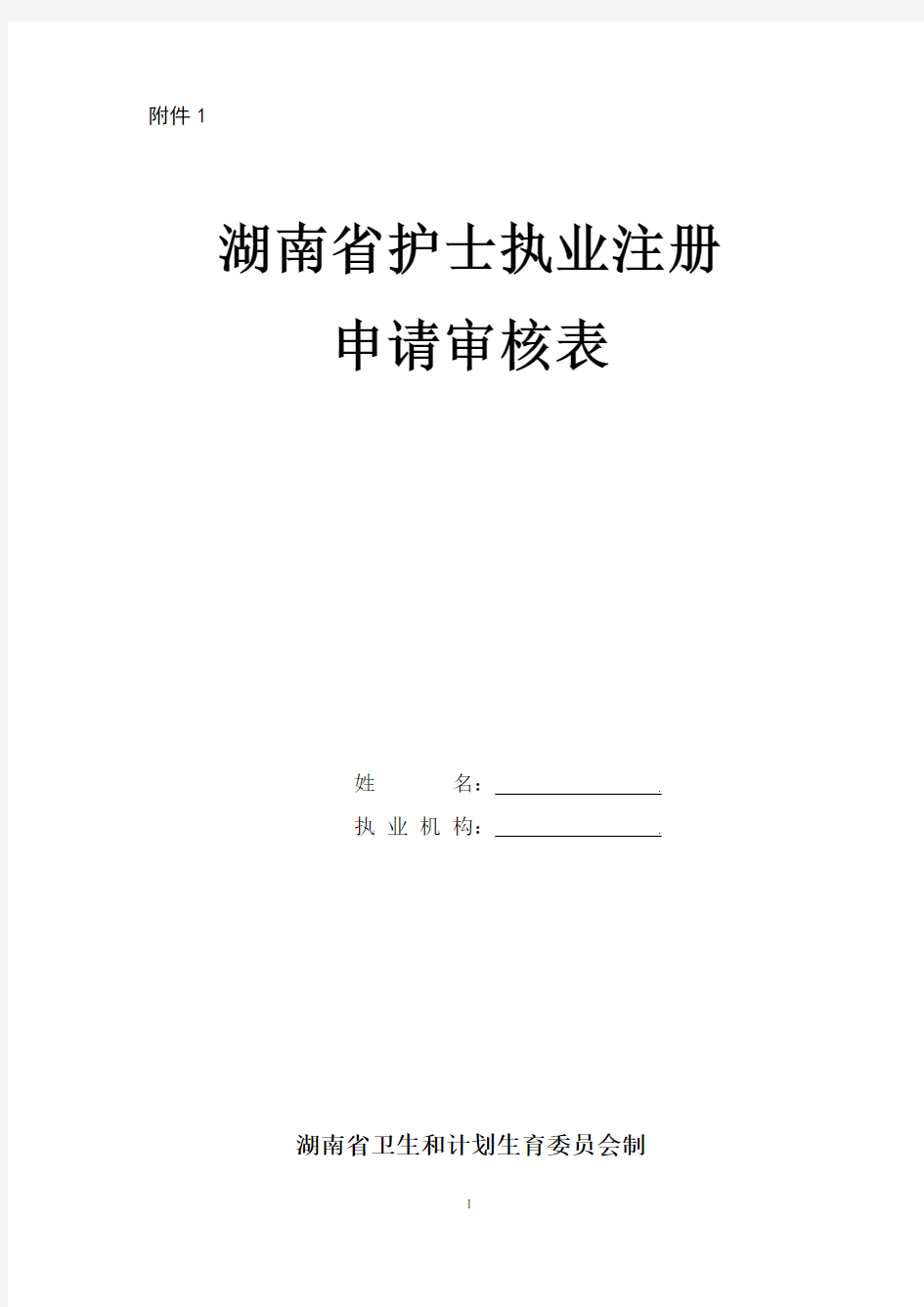 附件 1

湖南省护士执业注册

申请审核表

姓　　名：

执 业 机 构：

湖南省卫生和计划生育委员会制

1